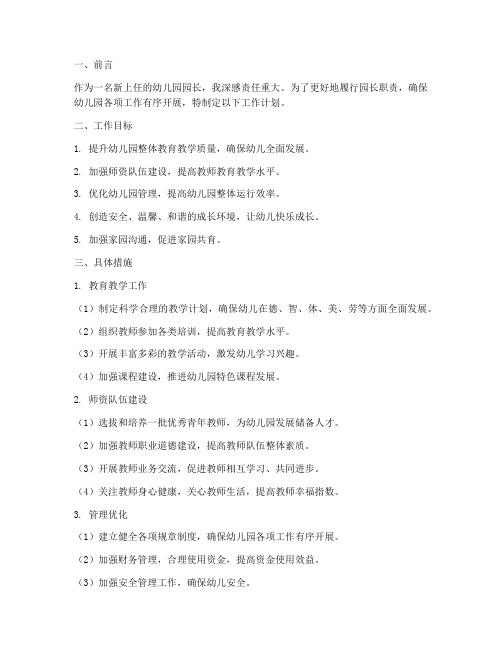 一、前言

作为一名新上任的幼儿园园长，我深感责任重大。为了更好地履行园长职责，确保幼儿园各项工作有序开展，特制定以下工作计划。

二、工作目标

1. 提升幼儿园整体教育教学质量，确保幼儿全面发展。

2. 加强师资队伍建设，提高教师教育教学水平。

3. 优化幼儿园管理，提高幼儿园整体运行效率。

4. 创造安全、温馨、和谐的成长环境，让幼儿快乐成长。

5. 加强家园沟通，促进家园共育。

三、具体措施

1. 教育教学工作

（1）制定科学合理的教学计划，确保幼儿在德、智、体、美、劳等方面全面发展。

（2）组织教师参加各类培训，提高教育教学水平。

（3）开展丰富多彩的教学活动，激发幼儿学习兴趣。

（4）加强课程建设，推进幼儿园特色课程发展。

2. 师资队伍建设

（1）选拔和培养一批优秀青年教师，为幼儿园发展储备人才。

（2）加强教师职业道德建设，提高教师队伍整体素质。

（3）开展教师业务交流，促进教师相互学习、共同进步。

（4）关注教师身心健康，关心教师生活，提高教师幸福指数。

3. 管理优化

（1）建立健全各项规章制度，确保幼儿园各项工作有序开展。

（2）加强财务管理，合理使用资金，提高资金使用效益。

（3）加强安全管理工作，确保幼儿安全。